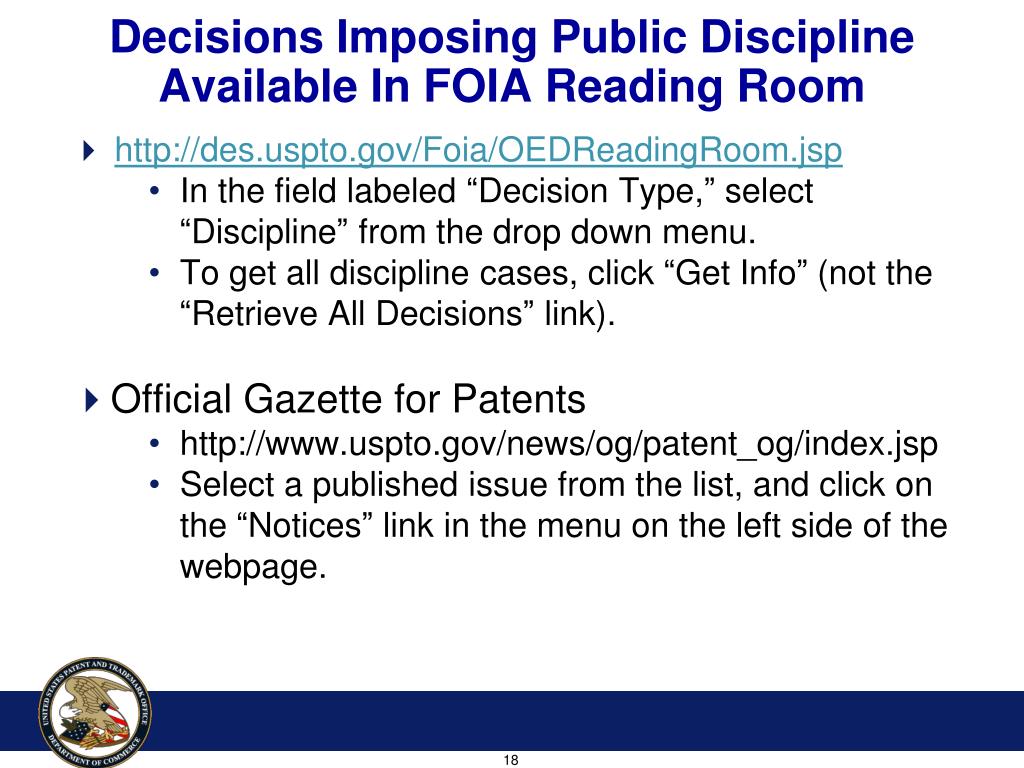 Decisions Imposing Public Discipline Available In FOIA Reading Room

http://des.uspto.gov/Foia/OEDReadingRoom.jsp
• In the field labeled “Decision Type,” select “Discipline” from the drop down menu.
• To get all discipline cases, click “Get Info” (not the “Retrieve All Decisions” link).

Official Gazette for Patents
• http://www.uspto.gov/news/og/patent_og/index.jsp
• Select a published issue from the list, and click on the “Notices” link in the menu on the left side of the webpage.

UNITED STATES PATENT AND TRADEMARK OFFICE
DEPARTMENT OF COMMERCE

18